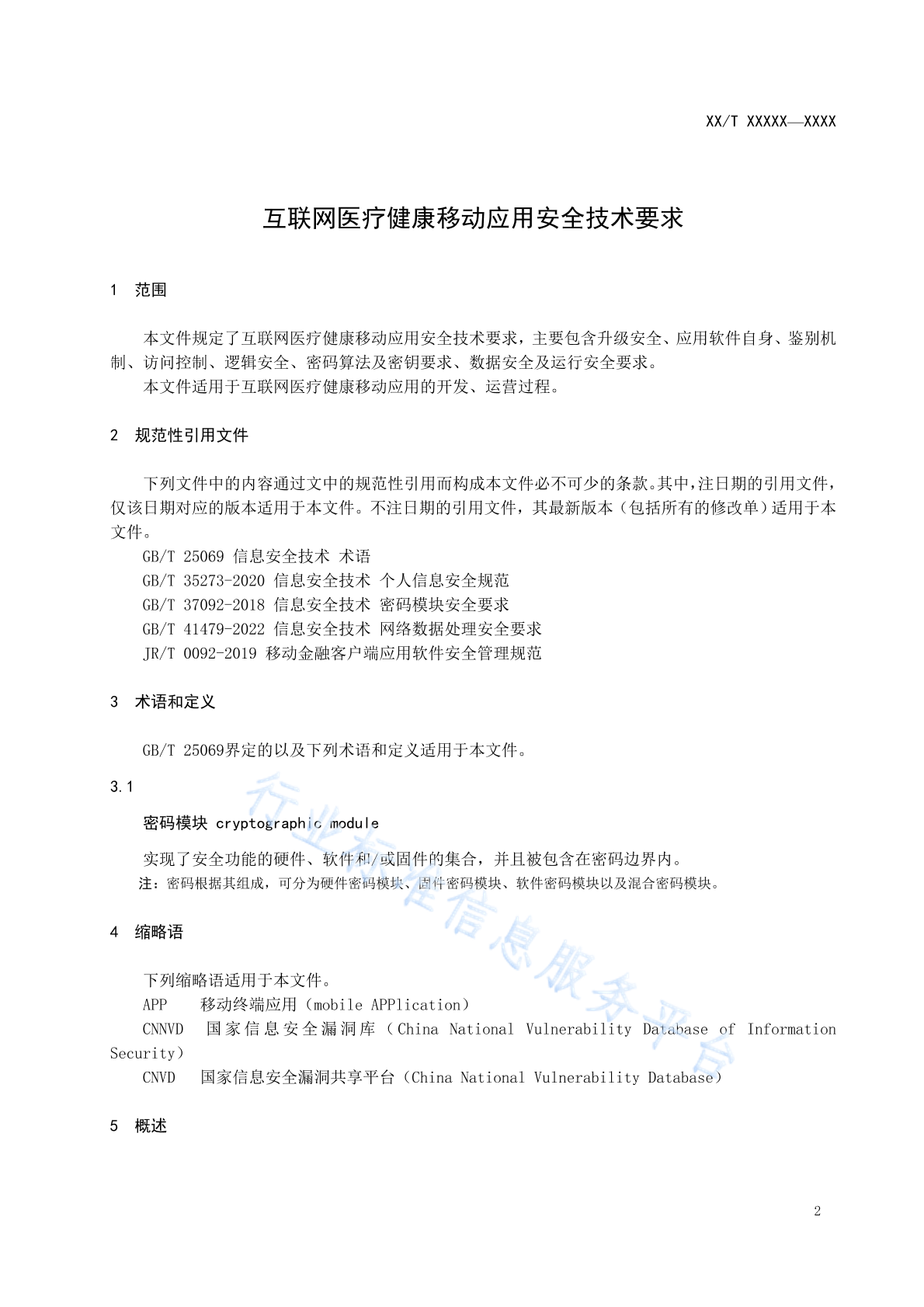 XX/T XXXXX—XXXX

互联网医疗健康移动应用安全技术要求

1 范围

本文件规定了互联网医疗健康移动应用安全技术要求，主要包含升级安全、应用软件自身、鉴别机制、访问控制、逻辑安全、密码算法及密钥要求、数据安全及运行安全要求。
本文件适用于互联网医疗健康移动应用的开发、运营过程。

2 规范性引用文件

下列文件中的内容通过文中的规范性引用而构成本文件必不可少的条款。其中，注日期的引用文件，仅该日期对应的版本适用于本文件。不注日期的引用文件，其最新版本（包括所有的修改单）适用于本文件。
GB/T 25069 信息安全技术 术语
GB/T 35273-2020 信息安全技术 个人信息安全规范
GB/T 37092-2018 信息安全技术 密码模块安全要求
GB/T 41479-2022 信息安全技术 网络数据处理安全要求
JR/T 0092-2019 移动金融客户端应用软件安全管理规范

3 术语和定义

GB/T 25069界定的以及下列术语和定义适用于本文件。

3.1

密码模块 cryptographic module

实现了安全功能的硬件、软件和/或固件的集合，并且被包含在密码边界内。
注：密码根据其组成，可分为硬件密码模块、固件密码模块、软件密码模块以及混合密码模块。

4 缩略语

下列缩略语适用于本文件。
APP 移动终端应用（mobile APPlication）
CNNVD 国家信息安全漏洞库（China National Vulnerability Database of Information Security）
CNVD 国家信息安全漏洞共享平台（China National Vulnerability Database）

5 概述

行业标准信息服务平台

2